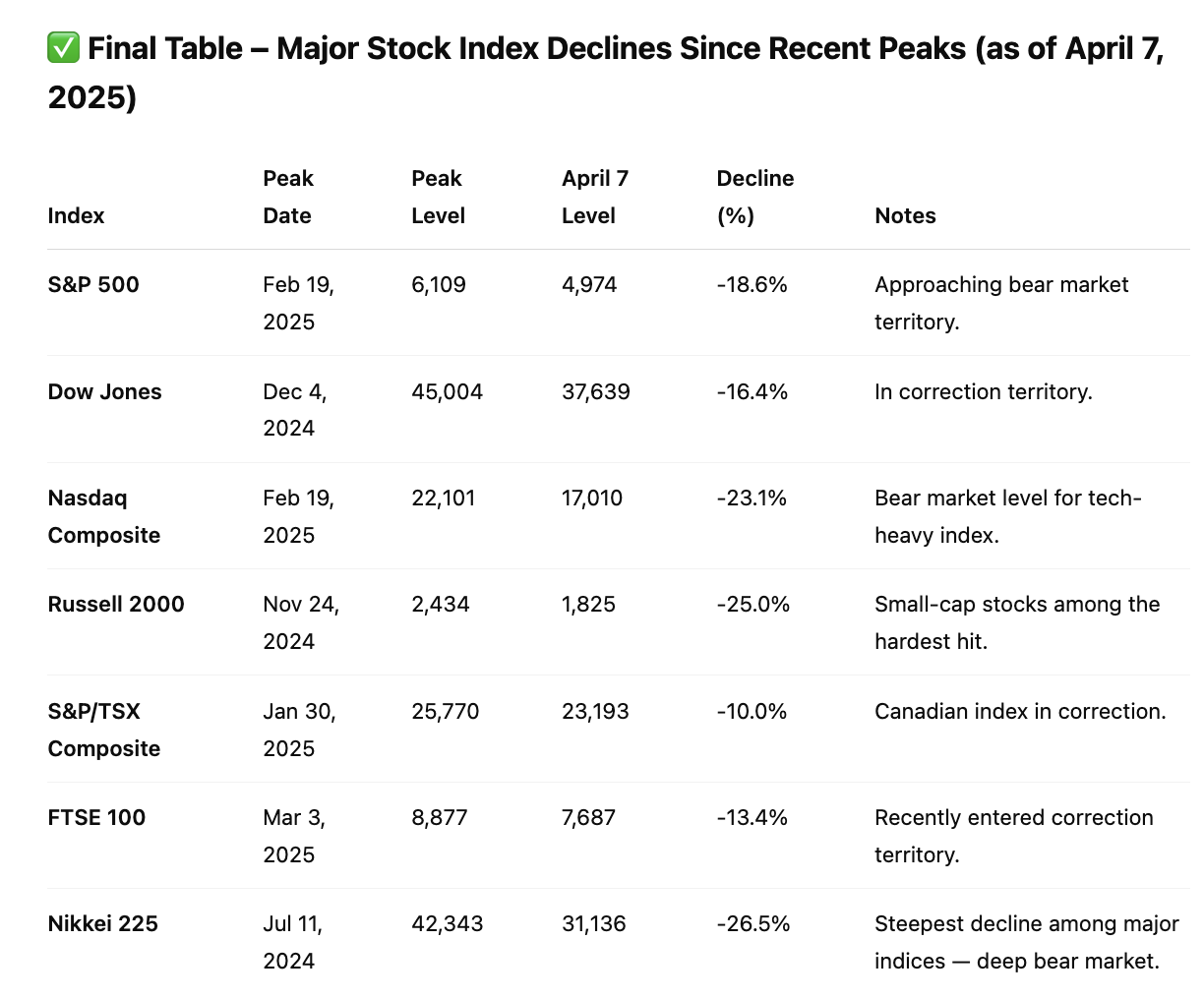 ✅ Final Table – Major Stock Index Declines Since Recent Peaks (as of April 7, 2025)

| Index | Peak Date | Peak Level | April 7 Level | Decline (%) | Notes |
|---|---|---|---|---|---|
| S&P 500 | Feb 19, 2025 | 6,109 | 4,974 | -18.6% | Approaching bear market territory. |
| Dow Jones | Dec 4, 2024 | 45,004 | 37,639 | -16.4% | In correction territory. |
| Nasdaq Composite | Feb 19, 2025 | 22,101 | 17,010 | -23.1% | Bear market level for tech-heavy index. |
| Russell 2000 | Nov 24, 2024 | 2,434 | 1,825 | -25.0% | Small-cap stocks among the hardest hit. |
| S&P/TSX Composite | Jan 30, 2025 | 25,770 | 23,193 | -10.0% | Canadian index in correction. |
| FTSE 100 | Mar 3, 2025 | 8,877 | 7,687 | -13.4% | Recently entered correction territory. |
| Nikkei 225 | Jul 11, 2024 | 42,343 | 31,136 | -26.5% | Steepest decline among major indices — deep bear market. |